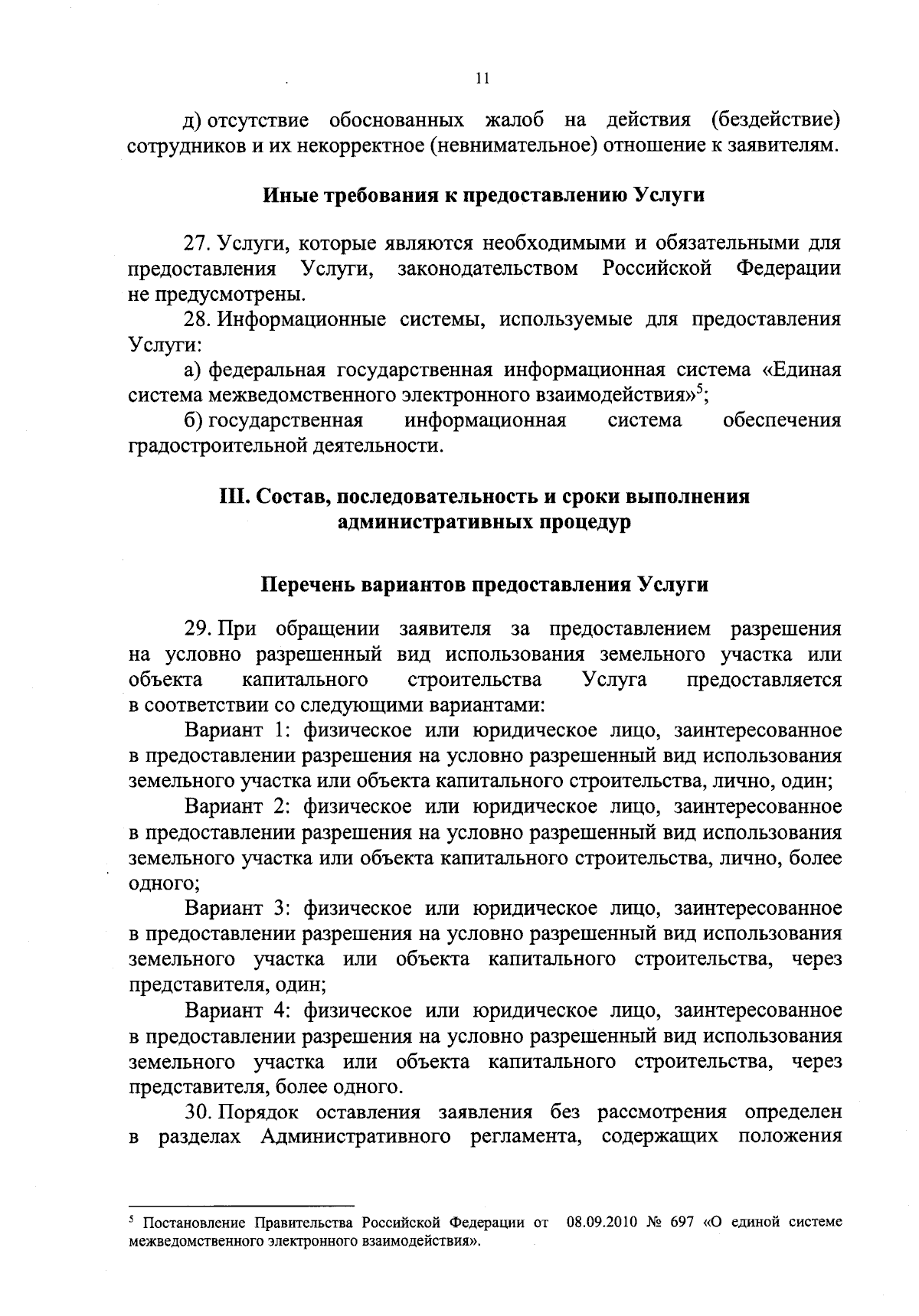 11

д) отсутствие обоснованных жалоб на действия (бездействие) сотрудников и их некорректное (невнимательное) отношение к заявителям.

Иные требования к предоставлению Услуги

27. Услуги, которые являются необходимыми и обязательными для предоставления Услуги, законодательством Российской Федерации не предусмотрены.

28. Информационные системы, используемые для предоставления Услуги:

а) федеральная государственная информационная система «Единая система межведомственного электронного взаимодействия»$^5$;

б) государственная информационная система обеспечения градостроительной деятельности.

III. Состав, последовательность и сроки выполнения административных процедур

Перечень вариантов предоставления Услуги

29. При обращении заявителя за предоставлением разрешения на условно разрешенный вид использования земельного участка или объекта капитального строительства Услуга предоставляется в соответствии со следующими вариантами:

Вариант 1: физическое или юридическое лицо, заинтересованное в предоставлении разрешения на условно разрешенный вид использования земельного участка или объекта капитального строительства, лично, один;

Вариант 2: физическое или юридическое лицо, заинтересованное в предоставлении разрешения на условно разрешенный вид использования земельного участка или объекта капитального строительства, лично, более одного;

Вариант 3: физическое или юридическое лицо, заинтересованное в предоставлении разрешения на условно разрешенный вид использования земельного участка или объекта капитального строительства, через представителя, один;

Вариант 4: физическое или юридическое лицо, заинтересованное в предоставлении разрешения на условно разрешенный вид использования земельного участка или объекта капитального строительства, через представителя, более одного.

30. Порядок оставления заявления без рассмотрения определен в разделах Административного регламента, содержащих положения

$^5$ Постановление Правительства Российской Федерации от 08.09.2010 № 697 «О единой системе межведомственного электронного взаимодействия».